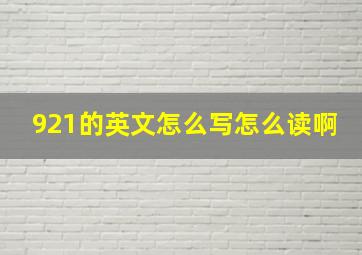 921的英文怎么写怎么读啊